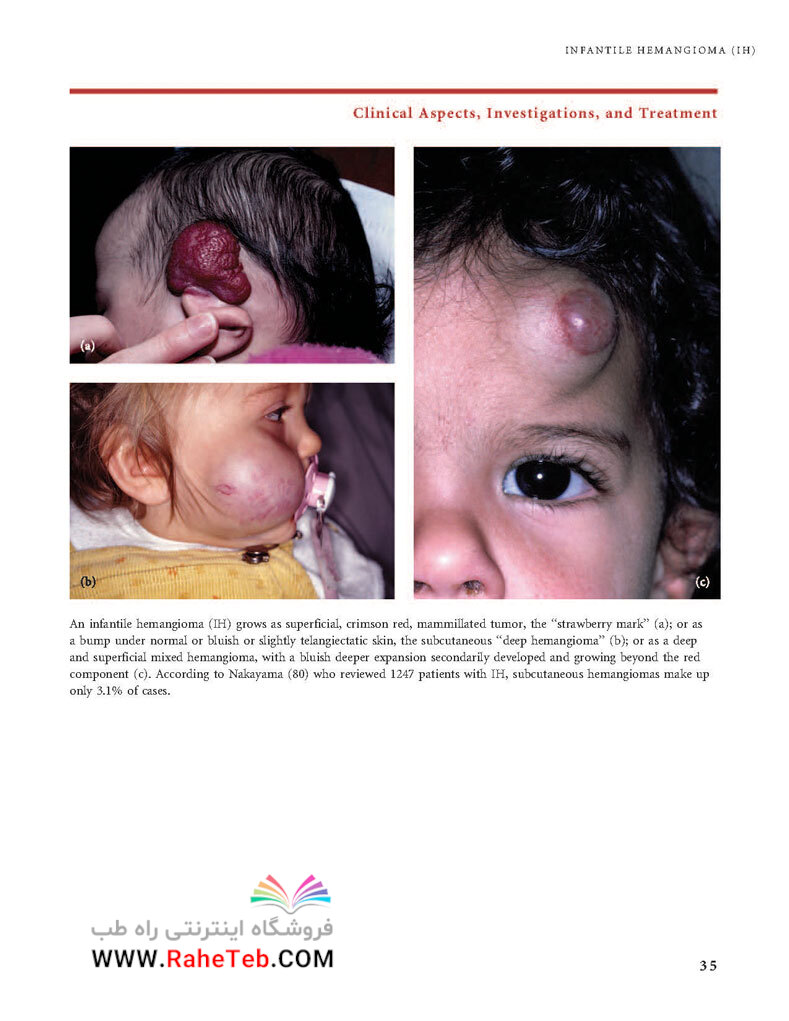 INFANTILE HEMANGIOMA (IH)

Clinical Aspects, Investigations, and Treatment

(a)

(b)

(c)

An infantile hemangioma (IH) grows as superficial, crimson red, mammillated tumor, the "strawberry mark" (a); or as a bump under normal or bluish or slightly telangiectatic skin, the subcutaneous "deep hemangioma" (b); or as a deep and superficial mixed hemangioma, with a bluish deeper expansion secondarily developed and growing beyond the red component (c). According to Nakayama (80) who reviewed 1247 patients with IH, subcutaneous hemangiomas make up only 3.1% of cases.

فروشگاه اینترنتی راه طب
WWW.RaheTeb.COM

35